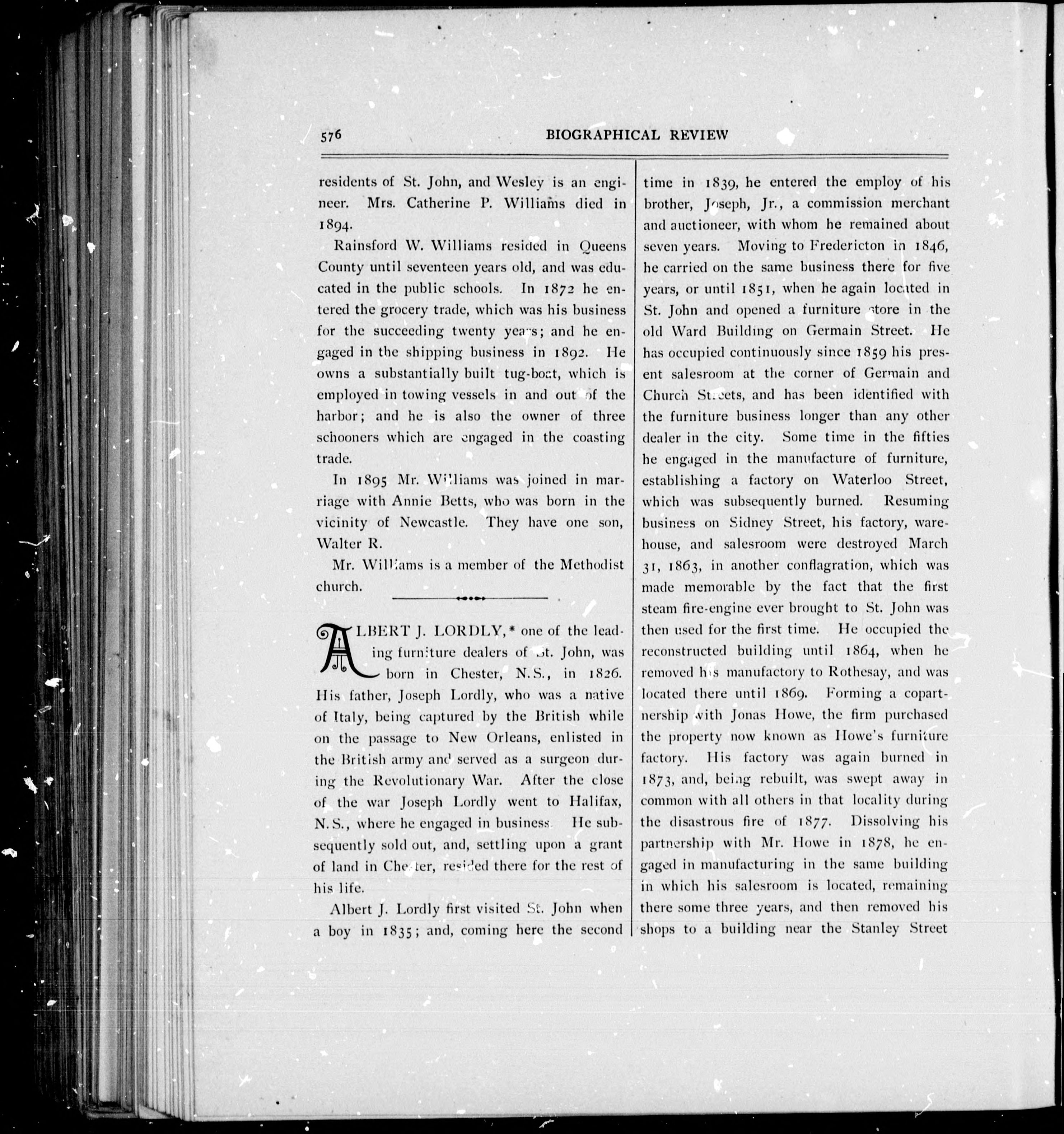 576 BIOGRAPHICAL REVIEW

residents of St. John, and Wesley is an engineer. Mrs. Catherine P. Williams died in 1894.

Rainsford W. Williams resided in Queens County until seventeen years old, and was educated in the public schools. In 1872 he entered the grocery trade, which was his business for the succeeding twenty years; and he engaged in the shipping business in 1892. He owns a substantially built tug-boat, which is employed in towing vessels in and out of the harbor; and he is also the owner of three schooners which are engaged in the coasting trade.

In 1895 Mr. Williams was joined in marriage with Annie Betts, who was born in the vicinity of Newcastle. They have one son, Walter R.

Mr. Williams is a member of the Methodist church.

ALBERT J. LORDLY,* one of the leading furniture dealers of St. John, was born in Chester, N.S., in 1826. His father, Joseph Lordly, who was a native of Italy, being captured by the British while on the passage to New Orleans, enlisted in the British army and served as a surgeon during the Revolutionary War. After the close of the war Joseph Lordly went to Halifax, N.S., where he engaged in business. He subsequently sold out, and, settling upon a grant of land in Chester, resided there for the rest of his life.

Albert J. Lordly first visited St. John when a boy in 1835; and, coming here the second time in 1839, he entered the employ of his brother, Joseph, Jr., a commission merchant and auctioneer, with whom he remained about seven years. Moving to Fredericton in 1846, he carried on the same business there for five years, or until 1851, when he again located in St. John and opened a furniture store in the old Ward Building on Germain Street. He has occupied continuously since 1859 his present salesroom at the corner of Germain and Church Streets, and has been identified with the furniture business longer than any other dealer in the city. Some time in the fifties he engaged in the manufacture of furniture, establishing a factory on Waterloo Street, which was subsequently burned. Resuming business on Sidney Street, his factory, warehouse, and salesroom were destroyed March 31, 1863, in another conflagration, which was made memorable by the fact that the first steam fire-engine ever brought to St. John was then used for the first time. He occupied the reconstructed building until 1864, when he removed his manufactory to Rothesay, and was located there until 1869. Forming a copartnership with Jonas Howe, the firm purchased the property now known as Howe's furniture factory. His factory was again burned in 1873, and, being rebuilt, was swept away in common with all others in that locality during the disastrous fire of 1877. Dissolving his partnership with Mr. Howe in 1878, he engaged in manufacturing in the same building in which his salesroom is located, remaining there some three years, and then removed his shops to a building near the Stanley Street